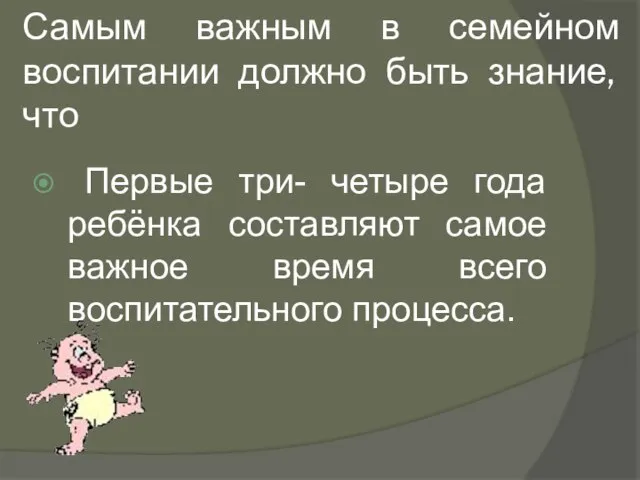 Самым важным в семейном воспитании должно быть знание, что

Первые три- четыре года ребёнка составляют самое важное время всего воспитательного процесса.